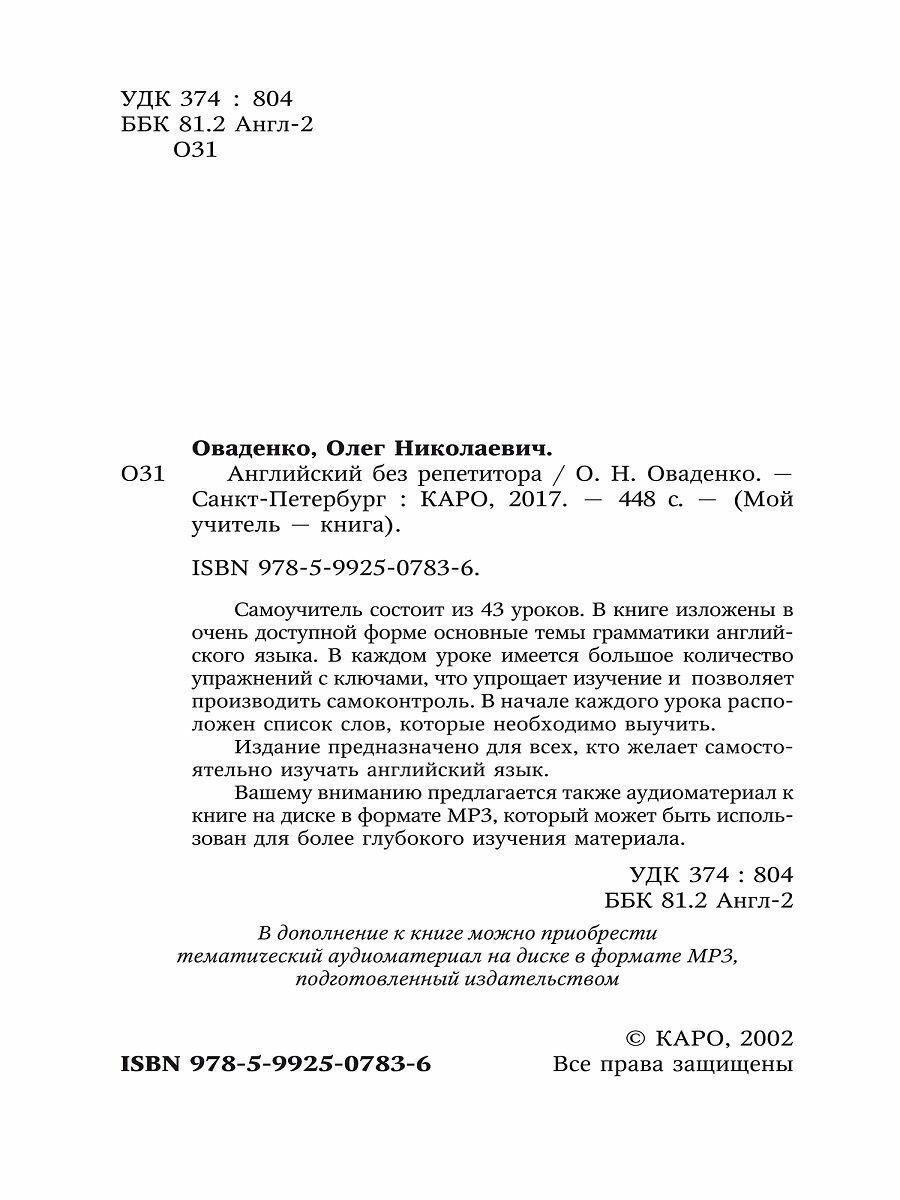 УДК 374 : 804
ББК 81.2 Англ-2
О31

Оваденко, Олег Николаевич.
О31 Английский без репетитора / О. Н. Оваденко. — Санкт-Петербург : КАРО, 2017. — 448 с. — (Мой учитель — книга).

ISBN 978-5-9925-0783-6.

Самоучитель состоит из 43 уроков. В книге изложены в очень доступной форме основные темы грамматики английского языка. В каждом уроке имеется большое количество упражнений с ключами, что упрощает изучение и позволяет производить самоконтроль. В начале каждого урока расположен список слов, которые необходимо выучить.

Издание предназначено для всех, кто желает самостоятельно изучать английский язык.

Вашему вниманию предлагается также аудиоматериал к книге на диске в формате MP3, который может быть использован для более глубокого изучения материала.

УДК 374 : 804
ББК 81.2 Англ-2

В дополнение к книге можно приобрести тематический аудиоматериал на диске в формате MP3, подготовленный издательством

© КАРО, 2002
ISBN 978-5-9925-0783-6
Все права защищены